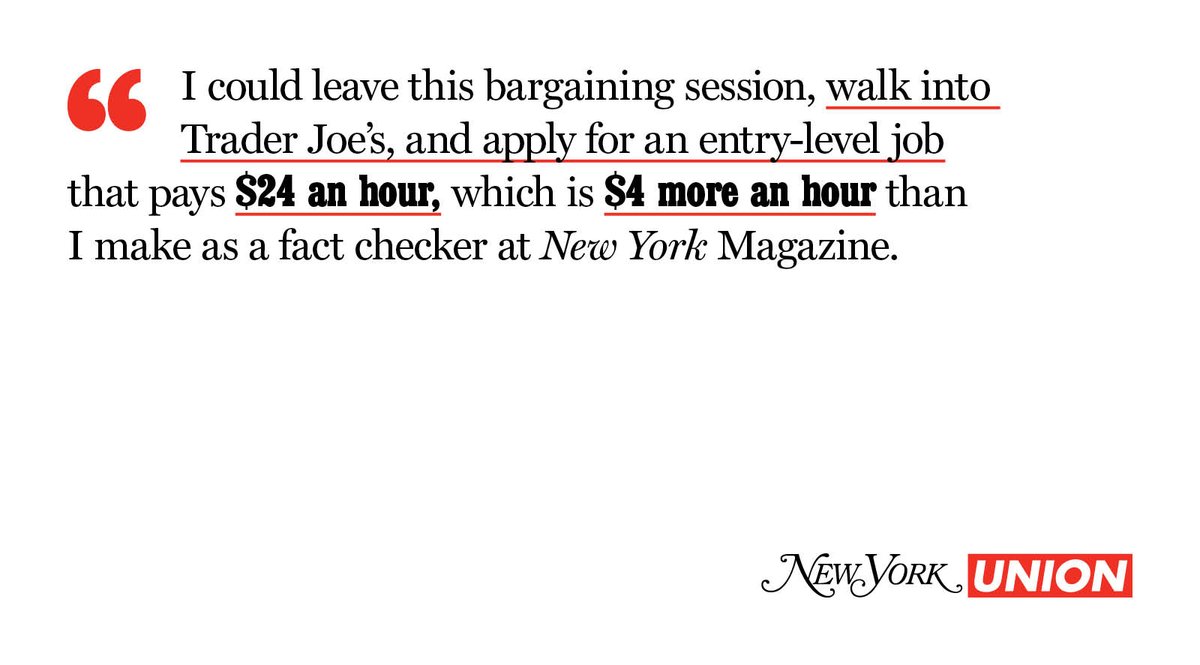 " I could leave this bargaining session, walk into Trader Joe's, and apply for an entry-level job that pays $24 an hour, which is $4 more an hour than I make as a fact checker at New York Magazine.

NEW YORK UNION